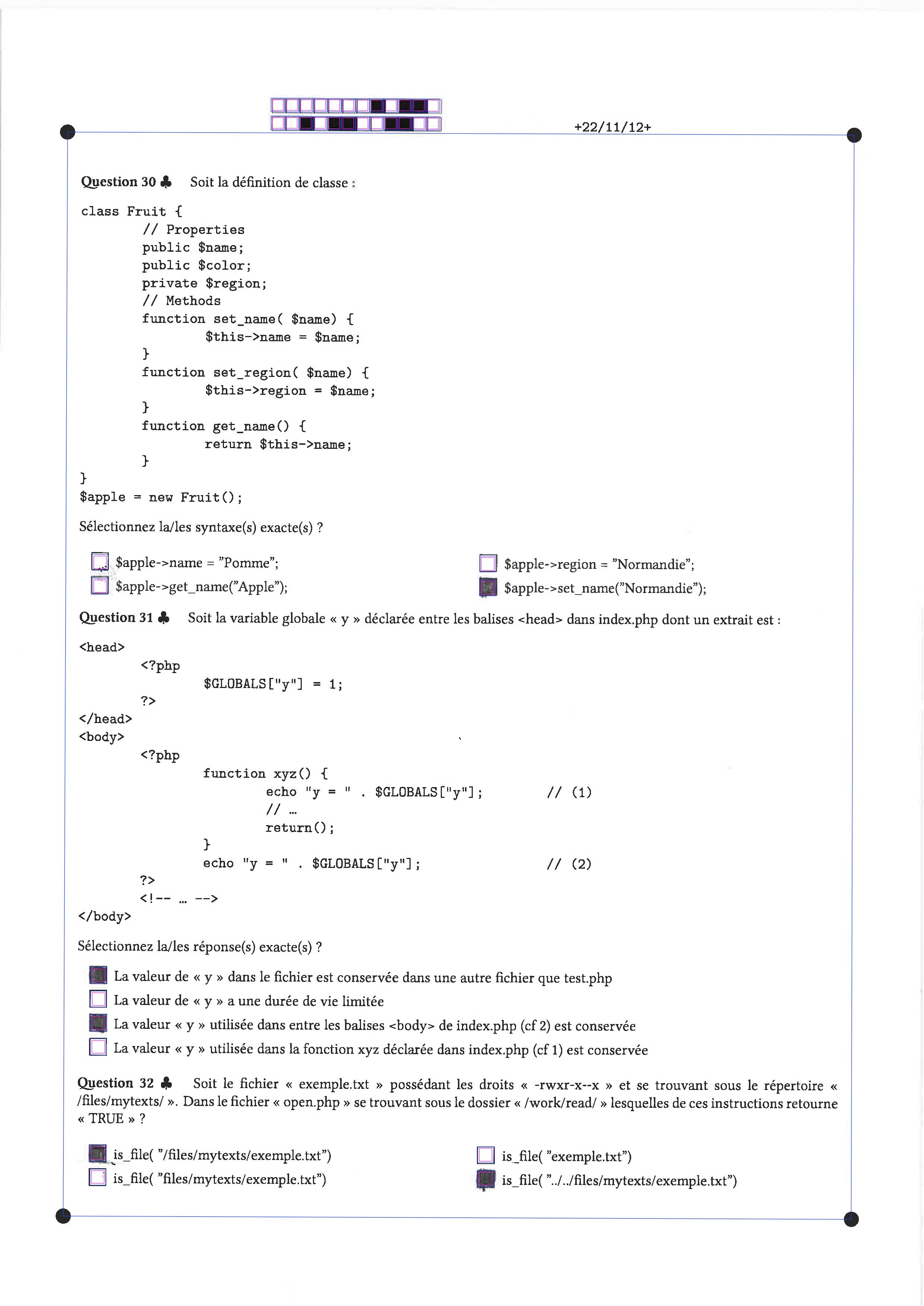 +22/11/12+

Question 30 ♣ Soit la définition de classe :

class Fruit {
	// Properties
	public $name;
	public $color;
	private $region;
	// Methods
	function set_name( $name) {
		$this->name = $name;
	}
	function set_region( $name) {
		$this->region = $name;
	}
	function get_name() {
		return $this->name;
	}
}
$apple = new Fruit();

Sélectionnez la/les syntaxe(s) exacte(s) ?

☐ $apple->name = "Pomme";
☐ $apple->get_name("Apple");
☐ $apple->region = "Normandie";
☑ $apple->set_name("Normandie");

Question 31 ♣ Soit la variable globale « y » déclarée entre les balises <head> dans index.php dont un extrait est :

<head>
	<?php
		$GLOBALS["y"] = 1;
	?>
</head>
<body>
	<?php
		function xyz() {
			echo "y = " . $GLOBALS["y"];	// (1)
			// ...
			return();
		}
		echo "y = " . $GLOBALS["y"];	// (2)
	?>
	<!-- ... -->
</body>

Sélectionnez la/les réponse(s) exacte(s) ?

☑ La valeur de « y » dans le fichier est conservée dans une autre fichier que test.php
☐ La valeur de « y » a une durée de vie limitée
☑ La valeur « y » utilisée dans entre les balises <body> de index.php (cf 2) est conservée
☐ La valeur « y » utilisée dans la fonction xyz déclarée dans index.php (cf 1) est conservée

Question 32 ♣ Soit le fichier « exemple.txt » possédant les droits « -rwxr-x--x » et se trouvant sous le répertoire « /files/mytexts/ ». Dans le fichier « open.php » se trouvant sous le dossier « /work/read/ » lesquelles de ces instructions retourne « TRUE » ?

☑ is_file( "/files/mytexts/exemple.txt")
☐ is_file( "files/mytexts/exemple.txt")
☐ is_file( "exemple.txt")
☑ is_file( "../../files/mytexts/exemple.txt")